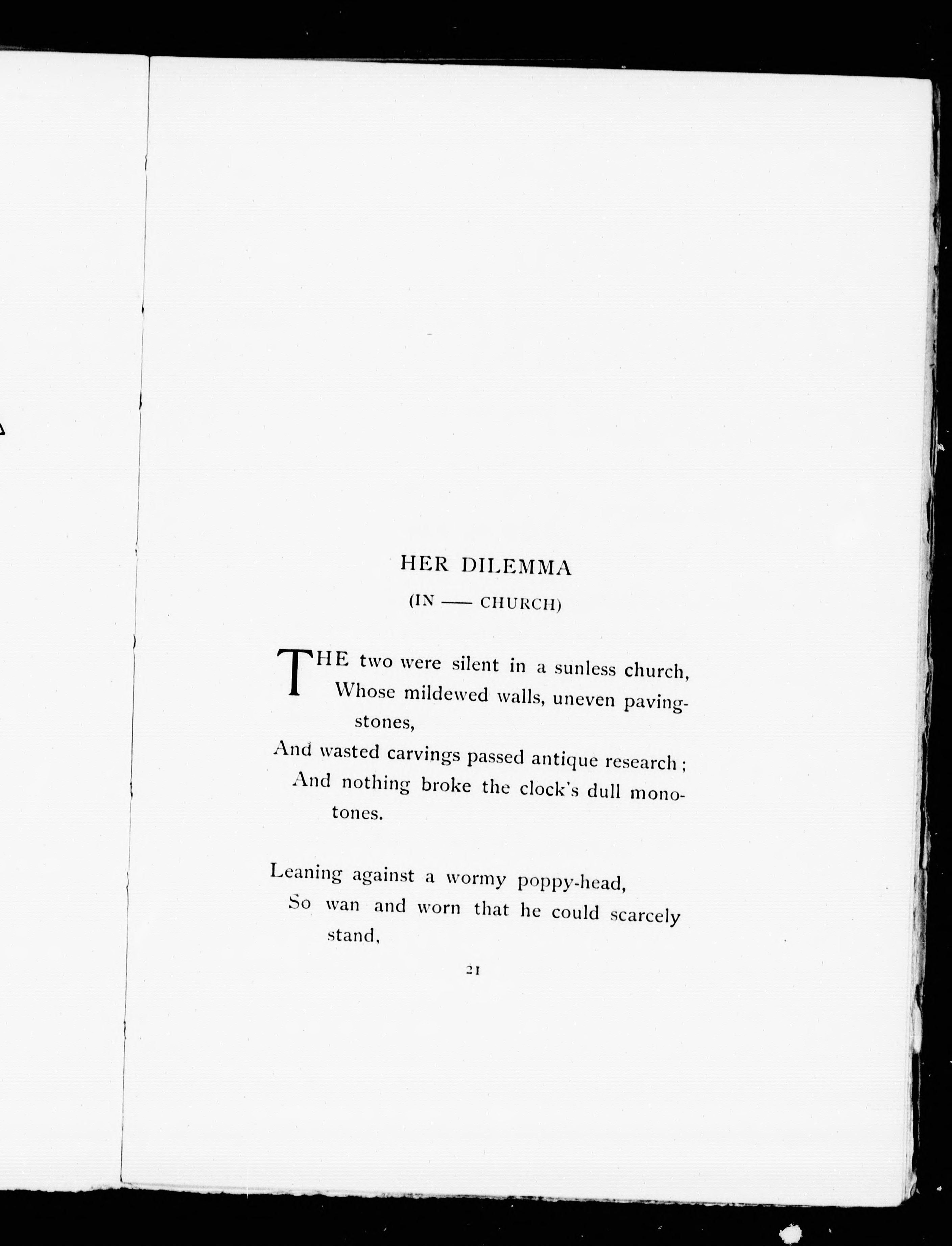 HER DILEMMA

(IN —— CHURCH)

THE two were silent in a sunless church,
Whose mildewed walls, uneven paving-stones,
And wasted carvings passed antique research;
And nothing broke the clock's dull monotones.

Leaning against a wormy poppy-head,
So wan and worn that he could scarcely stand,

21